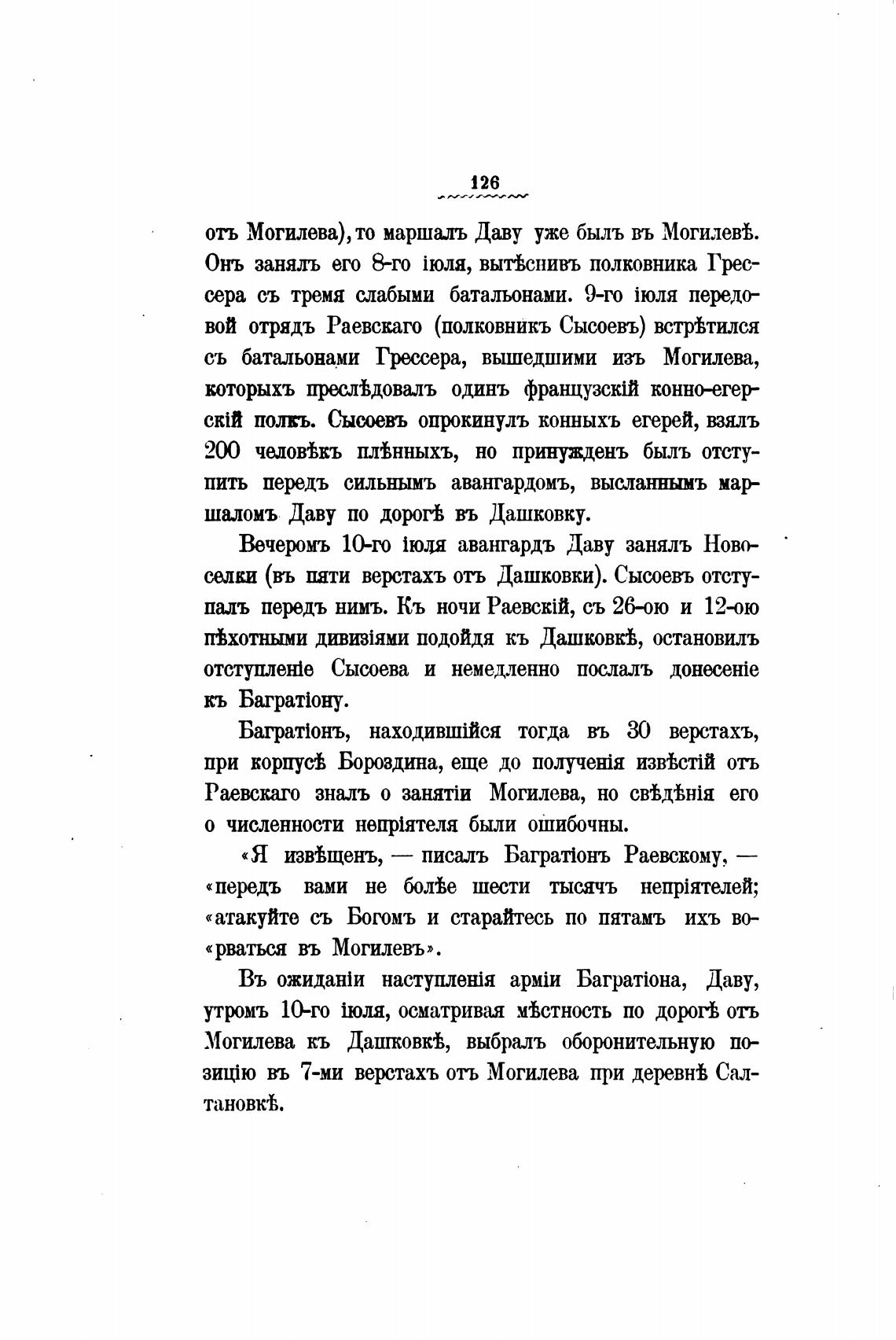 126

отъ Могилева), то маршалъ Даву уже былъ въ Могилевѣ. Онъ занялъ его 8-го іюля, вытѣснивъ полковника Грессера съ тремя слабыми батальонами. 9-го іюля передовой отрядъ Раевскаго (полковникъ Сысоевъ) встрѣтился съ батальонами Грессера, вышедшими изъ Могилева, которыхъ преслѣдовалъ одинъ французскій конно-егерскій полкъ. Сысоевъ опрокинулъ конныхъ егерей, взялъ 200 человѣкъ плѣнныхъ, но принужденъ былъ отступить передъ сильнымъ авангардомъ, высланнымъ маршаломъ Даву по дорогѣ въ Дашковку.

Вечеромъ 10-го іюля авангардъ Даву занялъ Новоселки (въ пяти верстахъ отъ Дашковки). Сысоевъ отступалъ передъ нимъ. Къ ночи Раевскій, съ 26-ою и 12-ою пѣхотными дивизіями подойдя къ Дашковкѣ, остановилъ отступленіе Сысоева и немедленно послалъ донесеніе къ Багратіону.

Багратіонъ, находившійся тогда въ 30 верстахъ, при корпусѣ Бороздина, еще до полученія извѣстій отъ Раевскаго зналъ о занятіи Могилева, но свѣдѣнія его о численности непріятеля были ошибочны.

«Я извѣщенъ, — писалъ Багратіонъ Раевскому, — «передъ вами не болѣе шести тысячъ непріятелей; «атакуйте съ Богомъ и старайтесь по пятамъ ихъ во«рваться въ Могилевъ».

Въ ожиданіи наступленія арміи Багратіона, Даву, утромъ 10-го іюля, осматривая мѣстность по дорогѣ отъ Могилева къ Дашковкѣ, выбралъ оборонительную позицію въ 7-ми верстахъ отъ Могилева при деревнѣ Салтановкѣ.